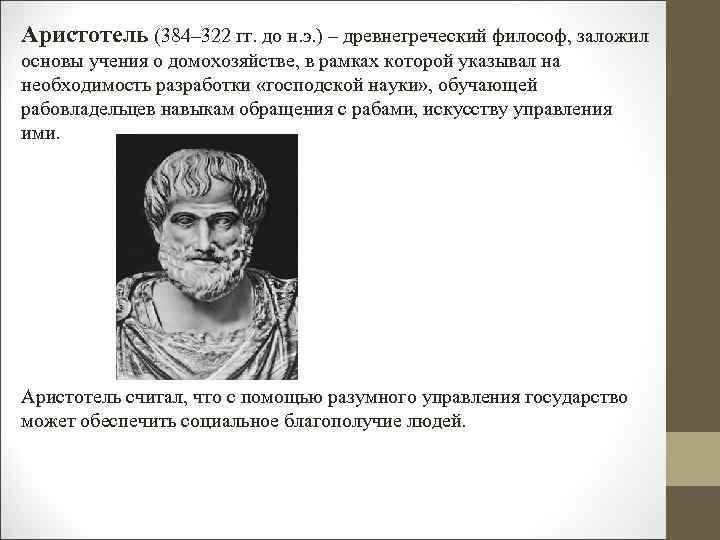 Аристотель (384–322 гг. до н.э.) – древнегреческий философ, заложил основы учения о домохозяйстве, в рамках которой указывал на необходимость разработки «господской науки», обучающей рабовладельцев навыкам обращения с рабами, искусству управления ими.

Аристотель считал, что с помощью разумного управления государство может обеспечить социальное благополучие людей.